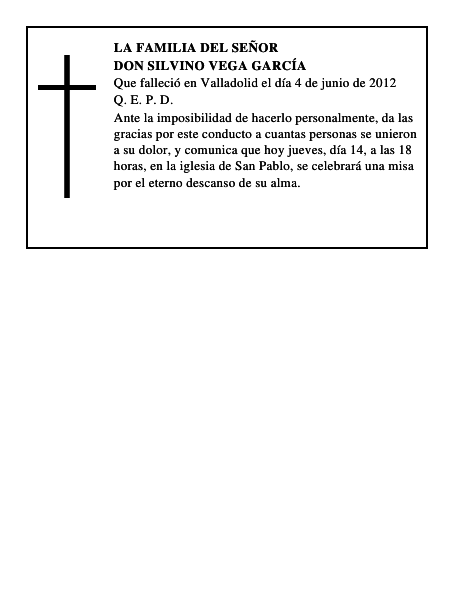 LA FAMILIA DEL SEÑOR
DON SILVINO VEGA GARCÍA
Que falleció en Valladolid el día 4 de junio de 2012
Q. E. P. D.
Ante la imposibilidad de hacerlo personalmente, da las gracias por este conducto a cuantas personas se unieron a su dolor, y comunica que hoy jueves, día 14, a las 18 horas, en la iglesia de San Pablo, se celebrará una misa por el eterno descanso de su alma.